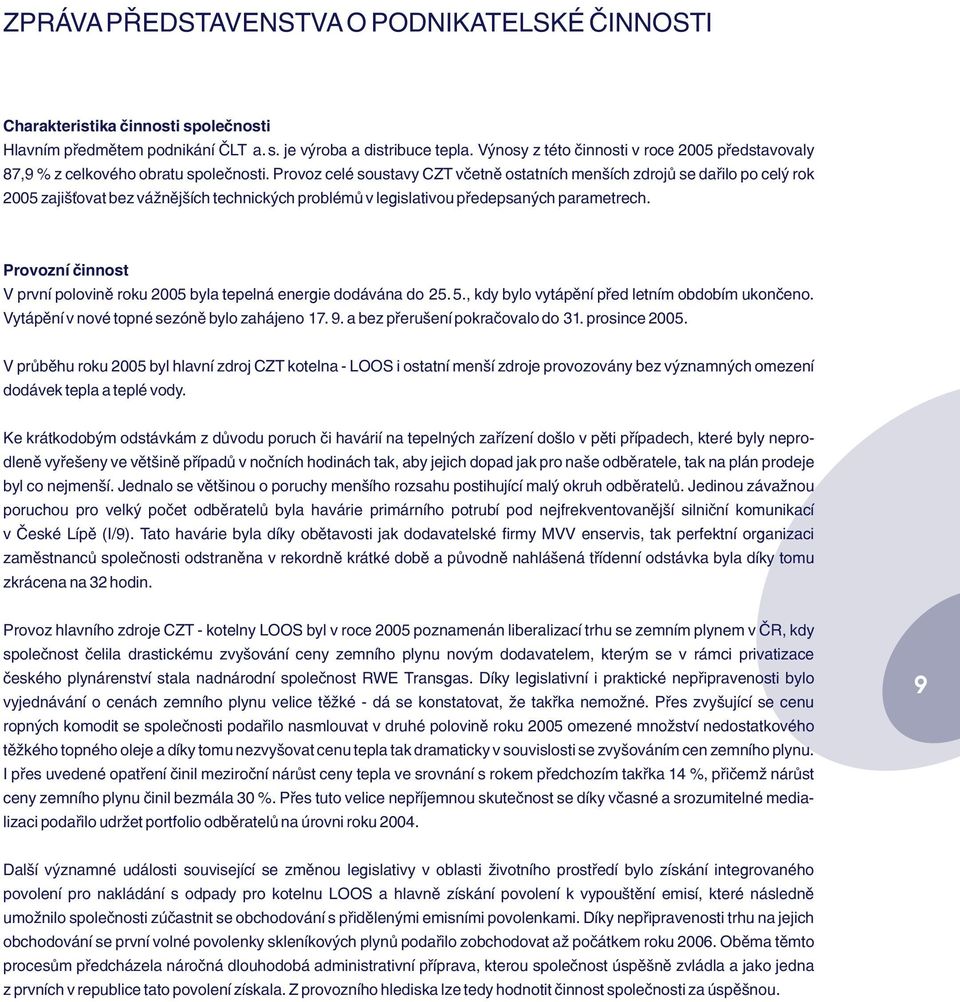 ZPRÁVA PŘEDSTAVENSTVA O PODNIKATELSKÉ ČINNOSTI

Charakteristika činnosti společnosti
Hlavním předmětem podnikání ČLT a. s. je výroba a distribuce tepla. Výnosy z této činnosti v roce 2005 představovaly 87,9 % z celkového obratu společnosti. Provoz celé soustavy CZT včetně ostatních menších zdrojů se dařilo po celý rok 2005 zajišťovat bez vážnějších technických problémů v legislativou předepsaných parametrech.

Provozní činnost
V první polovině roku 2005 byla tepelná energie dodávána do 25. 5., kdy bylo vytápění před letním obdobím ukončeno. Vytápění v nové topné sezóně bylo zahájeno 17. 9. a bez přerušení pokračovalo do 31. prosince 2005.

V průběhu roku 2005 byl hlavní zdroj CZT kotelna - LOOS i ostatní menší zdroje provozovány bez významných omezení dodávek tepla a teplé vody.

Ke krátkodobým odstávkám z důvodu poruch či havárií na tepelných zařízení došlo v pěti případech, které byly neprodleně vyřešeny ve většině případů v nočních hodinách tak, aby jejich dopad jak pro naše odběratele, tak na plán prodeje byl co nejmenší. Jednalo se většinou o poruchy menšího rozsahu postihující malý okruh odběratelů. Jedinou závažnou poruchou pro velký počet odběratelů byla havárie primárního potrubí pod nejfrekventovanější silniční komunikací v České Lípě (I/9). Tato havárie byla díky obětavosti jak dodavatelské firmy MVV enservis, tak perfektní organizaci zaměstnanců společnosti odstraněna v rekordně krátké době a původně nahlášená třídenní odstávka byla díky tomu zkrácena na 32 hodin.

Provoz hlavního zdroje CZT - kotelny LOOS byl v roce 2005 poznamenán liberalizací trhu se zemním plynem v ČR, kdy společnost čelila drastickému zvyšování ceny zemního plynu novým dodavatelem, kterým se v rámci privatizace českého plynárenství stala nadnárodní společnost RWE Transgas. Díky legislativní i praktické nepřipravenosti bylo vyjednávání o cenách zemního plynu velice těžké - dá se konstatovat, že takřka nemožné. Přes zvyšující se cenu ropných komodit se společnosti podařilo nasmlouvat v druhé polovině roku 2005 omezené množství nedostatkového těžkého topného oleje a díky tomu nezvyšovat cenu tepla tak dramaticky v souvislosti se zvyšováním cen zemního plynu. I přes uvedené opatření činil meziroční nárůst ceny tepla ve srovnání s rokem předchozím takřka 14 %, přičemž nárůst ceny zemního plynu činil bezmála 30 %. Přes tuto velice nepříjemnou skutečnost se díky včasné a srozumitelné medializaci podařilo udržet portfolio odběratelů na úrovni roku 2004.

Další významné události související se změnou legislativy v oblasti životního prostředí bylo získání integrovaného povolení pro nakládání s odpady pro kotelnu LOOS a hlavně získání povolení k vypouštění emisí, které následně umožnilo společnosti zúčastnit se obchodování s přidělenými emisními povolenkami. Díky nepřipravenosti trhu na jejich obchodování se první volné povolenky skleníkových plynů podařilo zobchodovat až počátkem roku 2006. Oběma těmto procesům předcházela náročná dlouhodobá administrativní příprava, kterou společnost úspěšně zvládla a jako jedna z prvních v republice tato povolení získala. Z provozního hlediska lze tedy hodnotit činnost společnosti za úspěšnou.

9